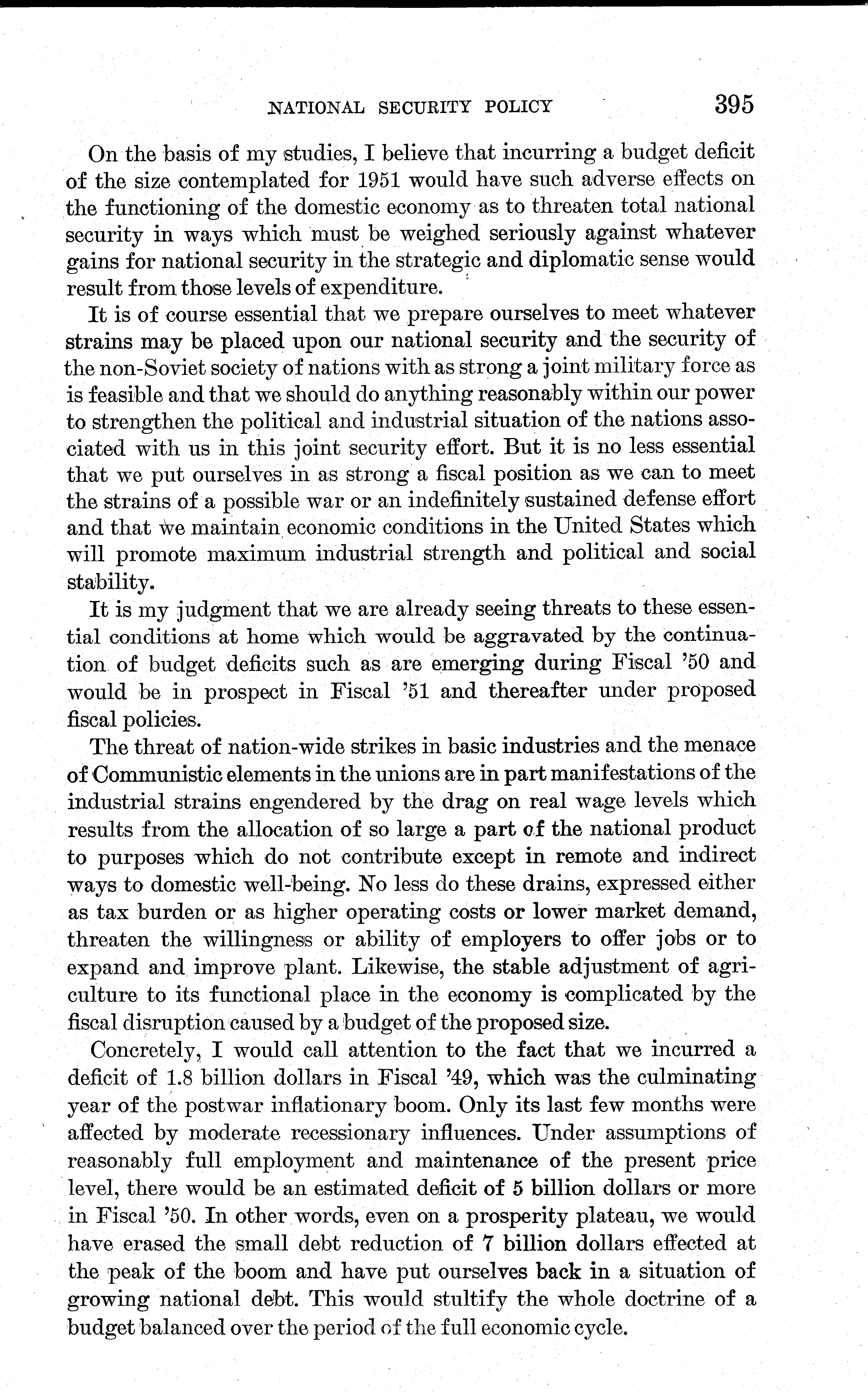 NATIONAL SECURITY POLICY 395

On the basis of my studies, I believe that incurring a budget deficit of the size contemplated for 1951 would have such adverse effects on the functioning of the domestic economy as to threaten total national security in ways which must be weighed seriously against whatever gains for national security in the strategic and diplomatic sense would result from those levels of expenditure.

It is of course essential that we prepare ourselves to meet whatever strains may be placed upon our national security and the security of the non-Soviet society of nations with as strong a joint military force as is feasible and that we should do anything reasonably within our power to strengthen the political and industrial situation of the nations associated with us in this joint security effort. But it is no less essential that we put ourselves in as strong a fiscal position as we can to meet the strains of a possible war or an indefinitely sustained defense effort and that we maintain economic conditions in the United States which will promote maximum industrial strength and political and social stability.

It is my judgment that we are already seeing threats to these essential conditions at home which would be aggravated by the continuation of budget deficits such as are emerging during Fiscal '50 and would be in prospect in Fiscal '51 and thereafter under proposed fiscal policies.

The threat of nation-wide strikes in basic industries and the menace of Communistic elements in the unions are in part manifestations of the industrial strains engendered by the drag on real wage levels which results from the allocation of so large a part of the national product to purposes which do not contribute except in remote and indirect ways to domestic well-being. No less do these drains, expressed either as tax burden or as higher operating costs or lower market demand, threaten the willingness or ability of employers to offer jobs or to expand and improve plant. Likewise, the stable adjustment of agriculture to its functional place in the economy is complicated by the fiscal disruption caused by a budget of the proposed size.

Concretely, I would call attention to the fact that we incurred a deficit of 1.8 billion dollars in Fiscal '49, which was the culminating year of the postwar inflationary boom. Only its last few months were affected by moderate recessionary influences. Under assumptions of reasonably full employment and maintenance of the present price level, there would be an estimated deficit of 5 billion dollars or more in Fiscal '50. In other words, even on a prosperity plateau, we would have erased the small debt reduction of 7 billion dollars effected at the peak of the boom and have put ourselves back in a situation of growing national debt. This would stultify the whole doctrine of a budget balanced over the period of the full economic cycle.